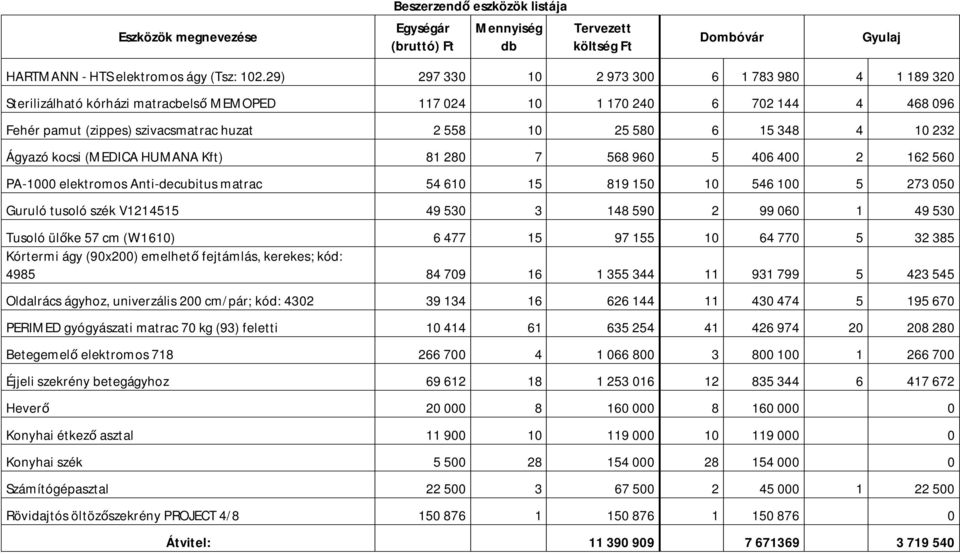 Beszerzendő eszközök listája

| Eszközök megnevezése | Egységár (bruttó) Ft | Mennyiség db | Tervezett költség Ft | Dombóvár | | Gyulaj | |
|---|---|---|---|---|---|---|---|
| HARTMANN - HTS elektromos ágy (Tsz: 102.29) | 297 330 | 10 | 2 973 300 | 6 | 1 783 980 | 4 | 1 189 320 |
| Sterilizálható kórházi matracbelső MEMOPED | 117 024 | 10 | 1 170 240 | 6 | 702 144 | 4 | 468 096 |
| Fehér pamut (zippes) szivacsmatrac huzat | 2 558 | 10 | 25 580 | 6 | 15 348 | 4 | 10 232 |
| Ágyazó kocsi (MEDICA HUMANA Kft) | 81 280 | 7 | 568 960 | 5 | 406 400 | 2 | 162 560 |
| PA-1000 elektromos Anti-decubitus matrac | 54 610 | 15 | 819 150 | 10 | 546 100 | 5 | 273 050 |
| Guruló tusoló szék V1214515 | 49 530 | 3 | 148 590 | 2 | 99 060 | 1 | 49 530 |
| Tusoló ülőke 57 cm (W1610) | 6 477 | 15 | 97 155 | 10 | 64 770 | 5 | 32 385 |
| Kórtermi ágy (90x200) emelhető fejtámlás, kerekes; kód: 4985 | 84 709 | 16 | 1 355 344 | 11 | 931 799 | 5 | 423 545 |
| Oldalrács ágyhoz, univerzális 200 cm/pár; kód: 4302 | 39 134 | 16 | 626 144 | 11 | 430 474 | 5 | 195 670 |
| PERIMED gyógyászati matrac 70 kg (93) feletti | 10 414 | 61 | 635 254 | 41 | 426 974 | 20 | 208 280 |
| Betegemelő elektromos 718 | 266 700 | 4 | 1 066 800 | 3 | 800 100 | 1 | 266 700 |
| Éjjeli szekrény betegágyhoz | 69 612 | 18 | 1 253 016 | 12 | 835 344 | 6 | 417 672 |
| Heverő | 20 000 | 8 | 160 000 | 8 | 160 000 | | 0 |
| Konyhai étkező asztal | 11 900 | 10 | 119 000 | 10 | 119 000 | | 0 |
| Konyhai szék | 5 500 | 28 | 154 000 | 28 | 154 000 | | 0 |
| Számítógépasztal | 22 500 | 3 | 67 500 | 2 | 45 000 | 1 | 22 500 |
| Rövidajtós öltözőszekrény PROJECT 4/8 | 150 876 | 1 | 150 876 | 1 | 150 876 | | 0 |
| Átvitel: | | | 11 390 909 | | 7 671369 | | 3 719 540 |